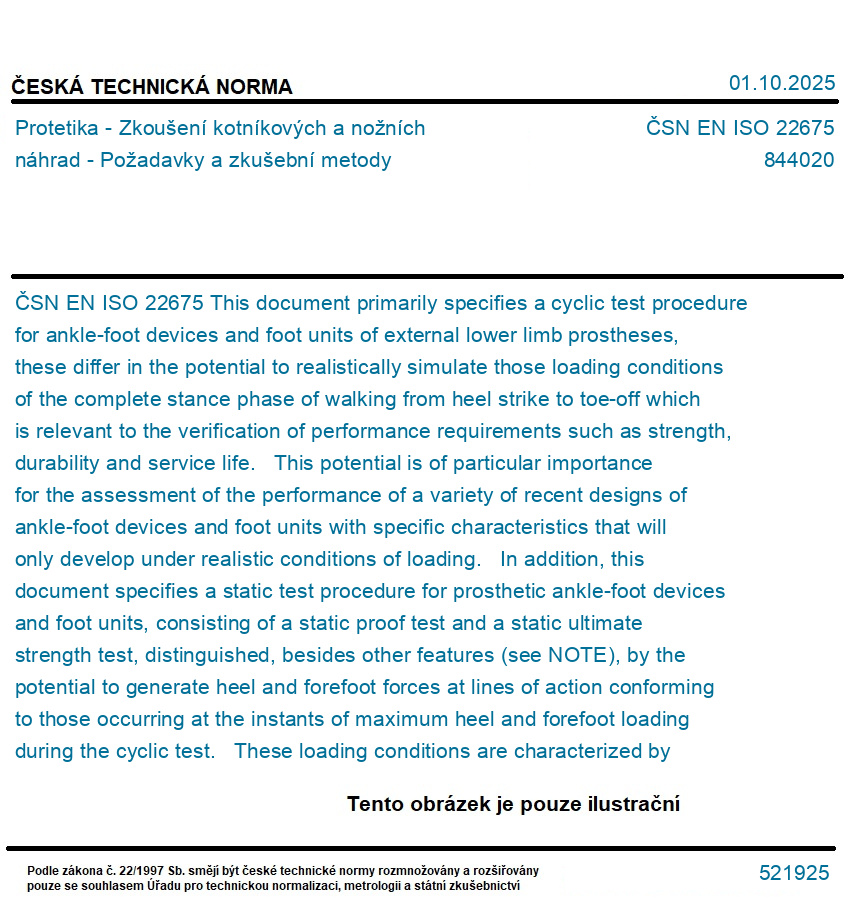 ČESKÁ TECHNICKÁ NORMA

01.10.2025

Protetika - Zkoušení kotníkových a nožních náhrad - Požadavky a zkušební metody

ČSN EN ISO 22675
844020

ČSN EN ISO 22675 This document primarily specifies a cyclic test procedure for ankle-foot devices and foot units of external lower limb prostheses, these differ in the potential to realistically simulate those loading conditions of the complete stance phase of walking from heel strike to toe-off which is relevant to the verification of performance requirements such as strength, durability and service life. This potential is of particular importance for the assessment of the performance of a variety of recent designs of ankle-foot devices and foot units with specific characteristics that will only develop under realistic conditions of loading. In addition, this document specifies a static test procedure for prosthetic ankle-foot devices and foot units, consisting of a static proof test and a static ultimate strength test, distinguished, besides other features (see NOTE), by the potential to generate heel and forefoot forces at lines of action conforming to those occurring at the instants of maximum heel and forefoot loading during the cyclic test. These loading conditions are characterized by

Tento obrázek je pouze ilustrační

Podle zákona č. 22/1997 Sb. smějí být české technické normy rozmnožovány a rozšiřovány pouze se souhlasem Úřadu pro technickou normalizaci, metrologii a státní zkušebnictví

521925